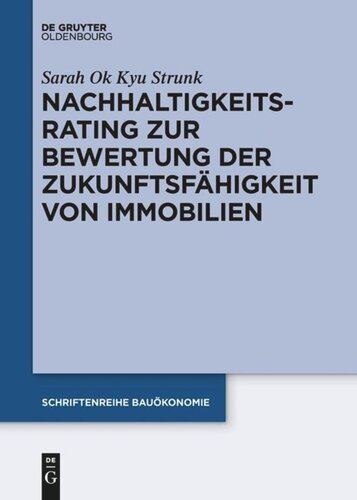 DE GRUYTER
OLDENBOURG

Sarah Ok Kyu Strunk

NACHHALTIGKEITSRATING ZUR BEWERTUNG DER ZUKUNFTSFÄHIGKEIT VON IMMOBILIEN

SCHRIFTENREIHE BAUÖKONOMIE

DE
G